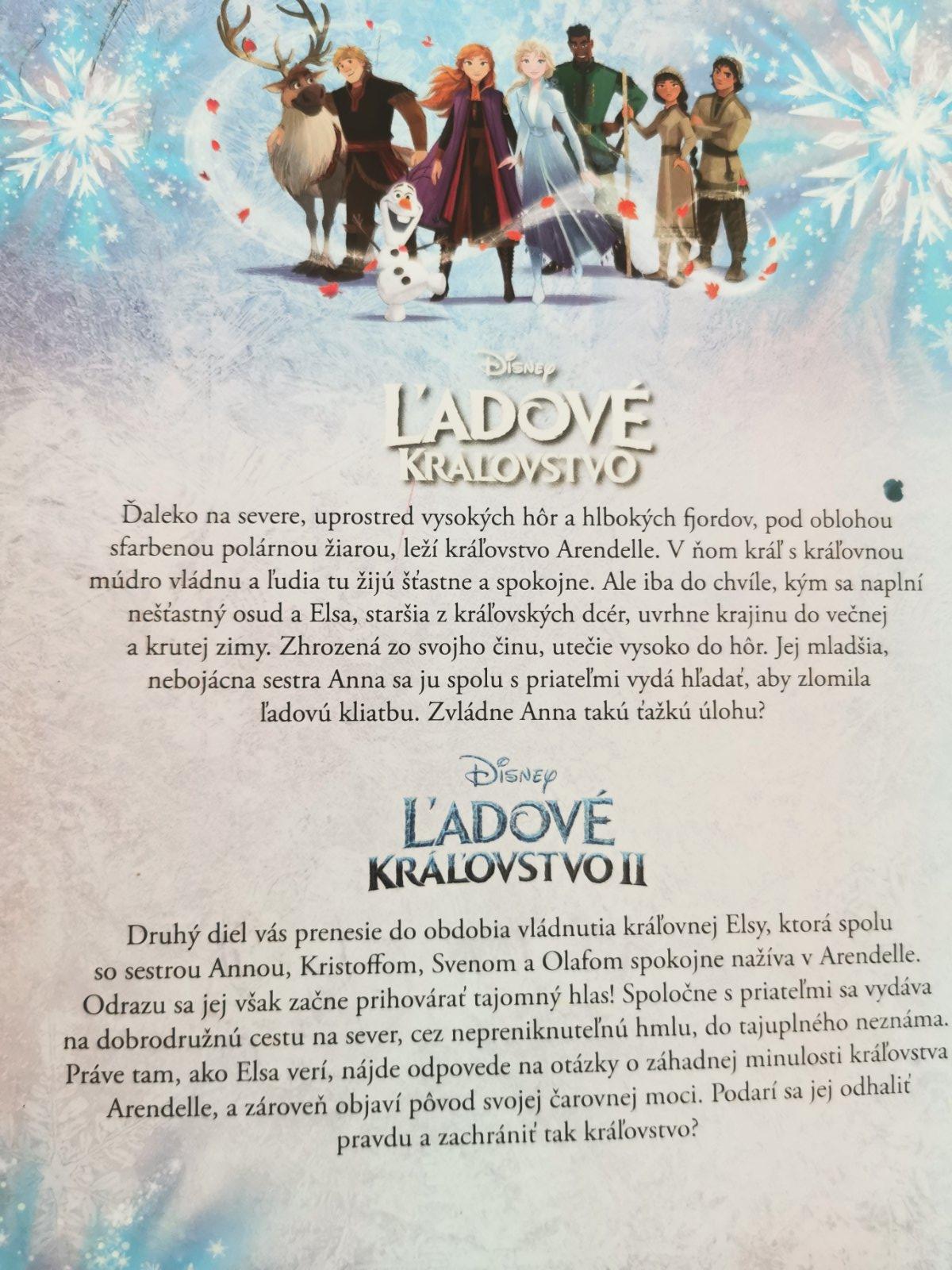 Disney

ĽADOVÉ
KRÁĽOVSTVO

Ďaleko na severe, uprostred vysokých hôr a hlbokých fjordov, pod oblohou sfarbenou polárnou žiarou, leží kráľovstvo Arendelle. V ňom kráľ s kráľovnou múdro vládnu a ľudia tu žijú šťastne a spokojne. Ale iba do chvíle, kým sa naplní nešťastný osud a Elsa, staršia z kráľovských dcér, uvrhne krajinu do večnej a krutej zimy. Zhrozená zo svojho činu, utečie vysoko do hôr. Jej mladšia, nebojácna sestra Anna sa ju spolu s priateľmi vydá hľadať, aby zlomila ľadovú kliatbu. Zvládne Anna takú ťažkú úlohu?

Disney

ĽADOVÉ
KRÁĽOVSTVO II

Druhý diel vás prenesie do obdobia vládnutia kráľovnej Elsy, ktorá spolu so sestrou Annou, Kristoffom, Svenom a Olafom spokojne nažíva v Arendelle. Odrazu sa jej však začne prihovárať tajomný hlas! Spoločne s priateľmi sa vydáva na dobrodružnú cestu na sever, cez nepreniknuteľnú hmlu, do tajuplného neznáma. Práve tam, ako Elsa verí, nájde odpovede na otázky o záhadnej minulosti kráľovstva Arendelle, a zároveň objaví pôvod svojej čarovnej moci. Podarí sa jej odhaliť pravdu a zachrániť tak kráľovstvo?